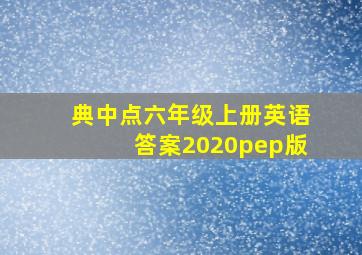 典中点六年级上册英语答案2020pep版